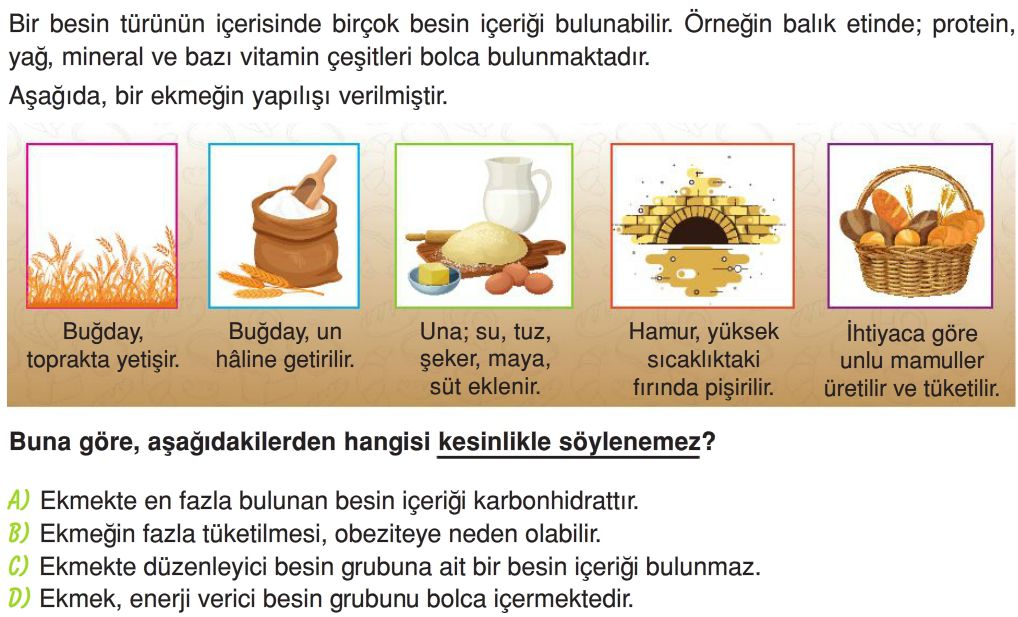 Bir besin türünün içerisinde birçok besin içeriği bulunabilir. Örneğin balık etinde; protein, yağ, mineral ve bazı vitamin çeşitleri bolca bulunmaktadır.

Aşağıda, bir ekmeğin yapılışı verilmiştir.

Buğday, toprakta yetişir.

Buğday, un hâline getirilir.

Una; su, tuz, şeker, maya, süt eklenir.

Hamur, yüksek sıcaklıktaki fırında pişirilir.

İhtiyaca göre unlu mamuller üretilir ve tüketilir.

Buna göre, aşağıdakilerden hangisi kesinlikle söylenemez?

A) Ekmekte en fazla bulunan besin içeriği karbonhidrattır.
B) Ekmeğin fazla tüketilmesi, obeziteye neden olabilir.
C) Ekmekte düzenleyici besin grubuna ait bir besin içeriği bulunmaz.
D) Ekmek, enerji verici besin grubunu bolca içermektedir.